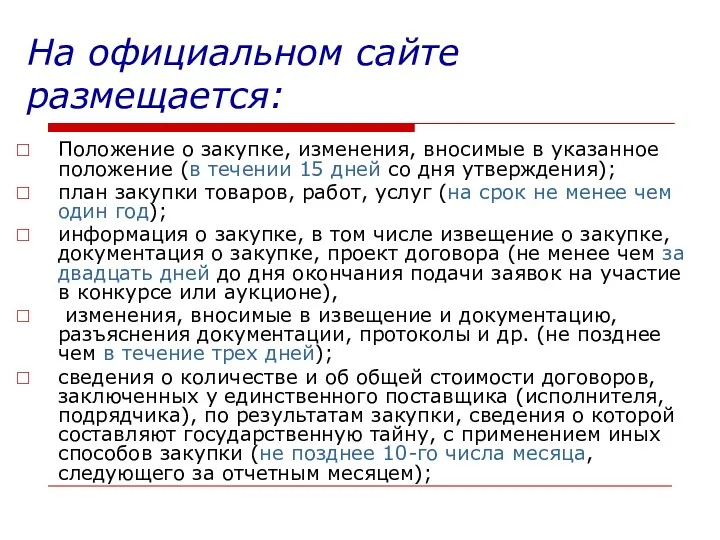 На официальном сайте размещается:

□ Положение о закупке, изменения, вносимые в указанное положение (в течении 15 дней со дня утверждения);

□ план закупки товаров, работ, услуг (на срок не менее чем один год);

□ информация о закупке, в том числе извещение о закупке, документация о закупке, проект договора (не менее чем за двадцать дней до дня окончания подачи заявок на участие в конкурсе или аукционе),

□ изменения, вносимые в извещение и документацию, разъяснения документации, протоколы и др. (не позднее чем в течение трех дней);

□ сведения о количестве и об общей стоимости договоров, заключенных у единственного поставщика (исполнителя, подрядчика), по результатам закупки, сведения о которой составляют государственную тайну, с применением иных способов закупки (не позднее 10-го числа месяца, следующего за отчетным месяцем);